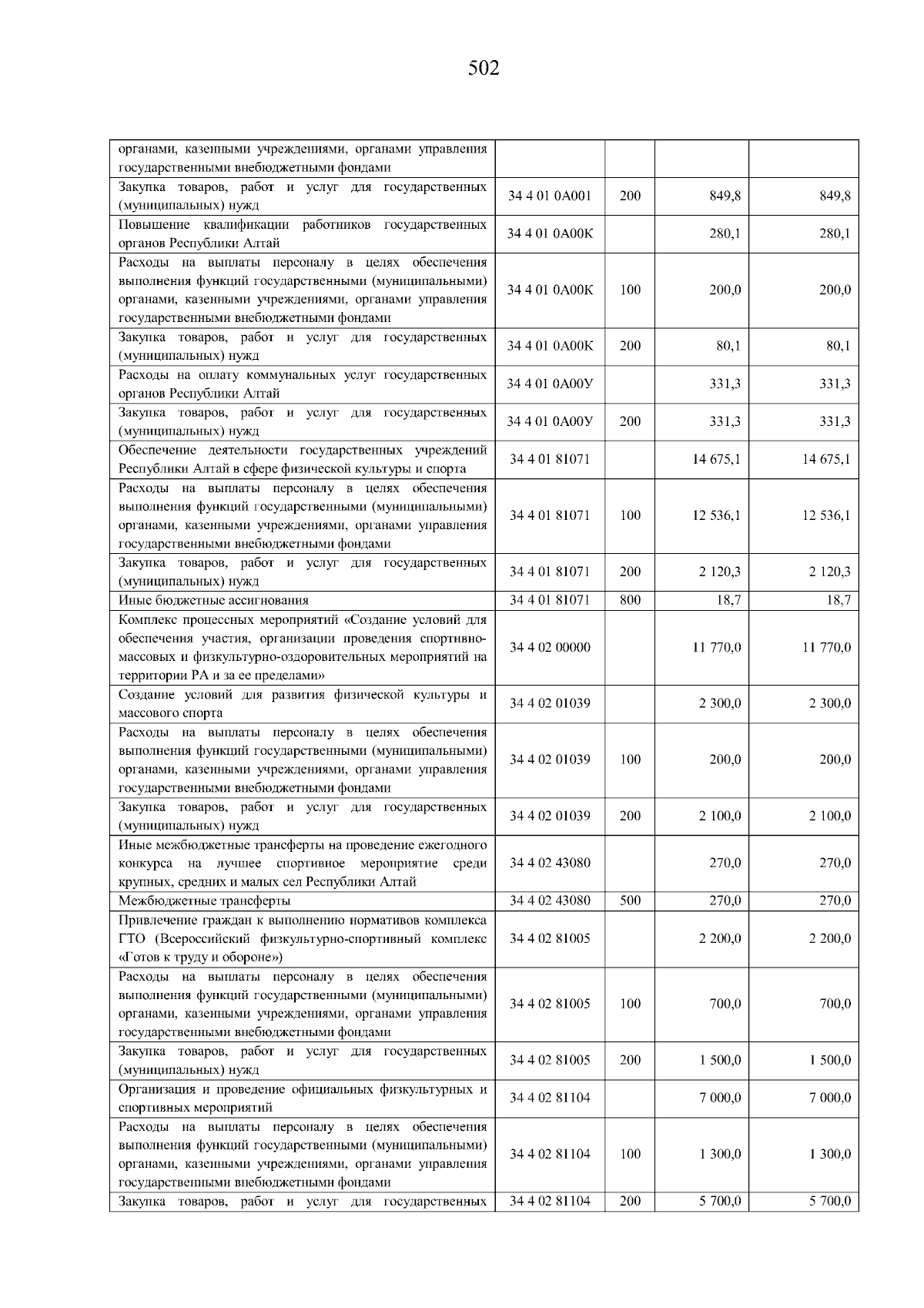 502

| органами, казенными учреждениями, органами управления государственными внебюджетными фондами | | | | |
|---|---|---|---|---|
| Закупка товаров, работ и услуг для государственных (муниципальных) нужд | 34 4 01 0А001 | 200 | 849,8 | 849,8 |
| Повышение квалификации работников государственных органов Республики Алтай | 34 4 01 0А00К | | 280,1 | 280,1 |
| Расходы на выплаты персоналу в целях обеспечения выполнения функций государственными (муниципальными) органами, казенными учреждениями, органами управления государственными внебюджетными фондами | 34 4 01 0А00К | 100 | 200,0 | 200,0 |
| Закупка товаров, работ и услуг для государственных (муниципальных) нужд | 34 4 01 0А00К | 200 | 80,1 | 80,1 |
| Расходы на оплату коммунальных услуг государственных органов Республики Алтай | 34 4 01 0А00У | | 331,3 | 331,3 |
| Закупка товаров, работ и услуг для государственных (муниципальных) нужд | 34 4 01 0А00У | 200 | 331,3 | 331,3 |
| Обеспечение деятельности государственных учреждений Республики Алтай в сфере физической культуры и спорта | 34 4 01 81071 | | 14 675,1 | 14 675,1 |
| Расходы на выплаты персоналу в целях обеспечения выполнения функций государственными (муниципальными) органами, казенными учреждениями, органами управления государственными внебюджетными фондами | 34 4 01 81071 | 100 | 12 536,1 | 12 536,1 |
| Закупка товаров, работ и услуг для государственных (муниципальных) нужд | 34 4 01 81071 | 200 | 2 120,3 | 2 120,3 |
| Иные бюджетные ассигнования | 34 4 01 81071 | 800 | 18,7 | 18,7 |
| Комплекс процессных мероприятий «Создание условий для обеспечения участия, организации проведения спортивно-массовых и физкультурно-оздоровительных мероприятий на территории РА и за ее пределами» | 34 4 02 00000 | | 11 770,0 | 11 770,0 |
| Создание условий для развития физической культуры и массового спорта | 34 4 02 01039 | | 2 300,0 | 2 300,0 |
| Расходы на выплаты персоналу в целях обеспечения выполнения функций государственными (муниципальными) органами, казенными учреждениями, органами управления государственными внебюджетными фондами | 34 4 02 01039 | 100 | 200,0 | 200,0 |
| Закупка товаров, работ и услуг для государственных (муниципальных) нужд | 34 4 02 01039 | 200 | 2 100,0 | 2 100,0 |
| Иные межбюджетные трансферты на проведение ежегодного конкурса на лучшее спортивное мероприятие среди крупных, средних и малых сел Республики Алтай | 34 4 02 43080 | | 270,0 | 270,0 |
| Межбюджетные трансферты | 34 4 02 43080 | 500 | 270,0 | 270,0 |
| Привлечение граждан к выполнению нормативов комплекса ГТО (Всероссийский физкультурно-спортивный комплекс «Готов к труду и обороне») | 34 4 02 81005 | | 2 200,0 | 2 200,0 |
| Расходы на выплаты персоналу в целях обеспечения выполнения функций государственными (муниципальными) органами, казенными учреждениями, органами управления государственными внебюджетными фондами | 34 4 02 81005 | 100 | 700,0 | 700,0 |
| Закупка товаров, работ и услуг для государственных (муниципальных) нужд | 34 4 02 81005 | 200 | 1 500,0 | 1 500,0 |
| Организация и проведение официальных физкультурных и спортивных мероприятий | 34 4 02 81104 | | 7 000,0 | 7 000,0 |
| Расходы на выплаты персоналу в целях обеспечения выполнения функций государственными (муниципальными) органами, казенными учреждениями, органами управления государственными внебюджетными фондами | 34 4 02 81104 | 100 | 1 300,0 | 1 300,0 |
| Закупка товаров, работ и услуг для государственных | 34 4 02 81104 | 200 | 5 700,0 | 5 700,0 |